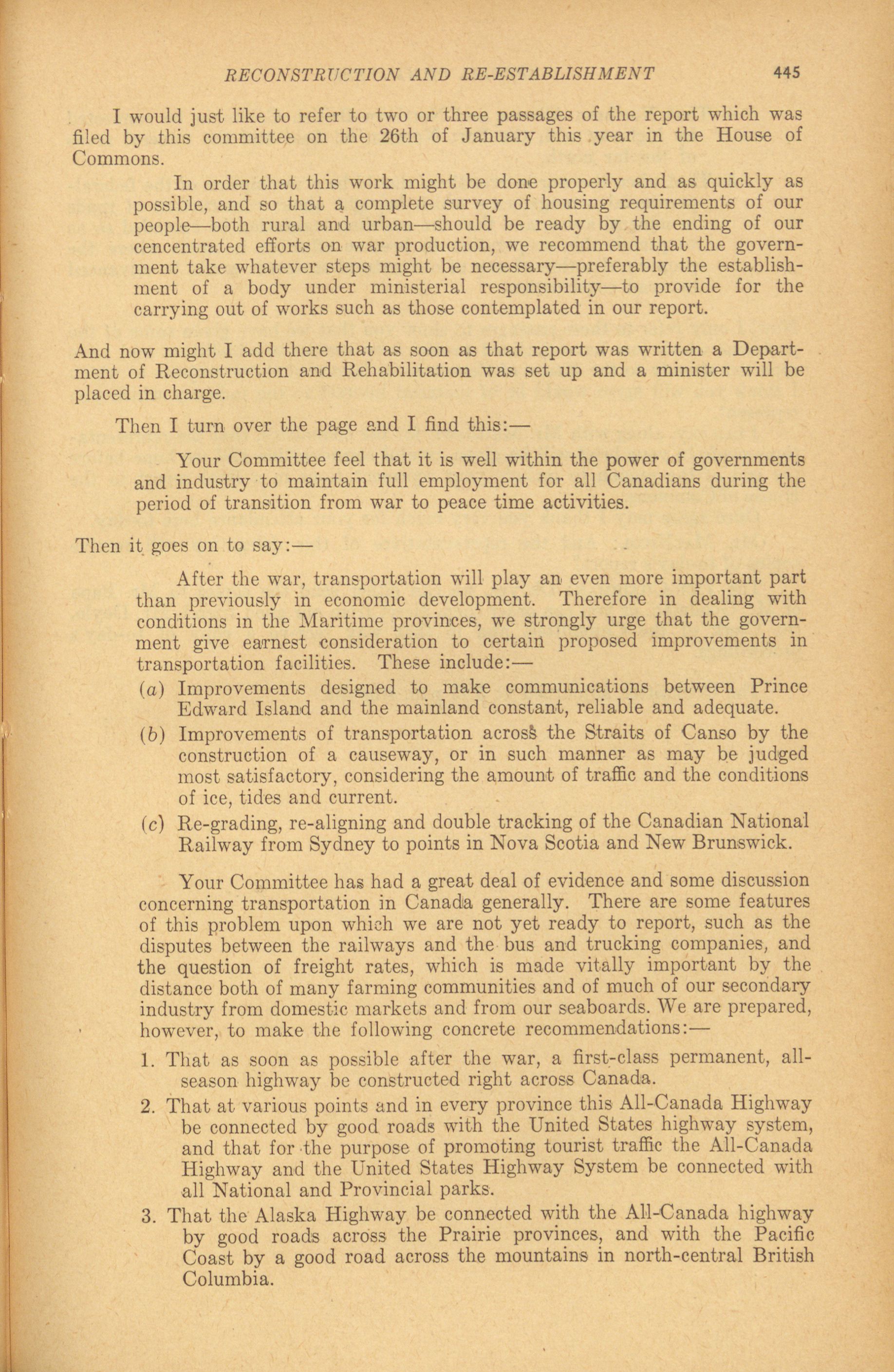 RECONSTRUCTION AND RE-ESTABLISHMENT 445

I would just like to refer to two or three passages of the report which was filed by this committee on the 26th of January this year in the House of Commons.

In order that this work might be done properly and as quickly as possible, and so that a complete survey of housing requirements of our people—both rural and urban—should be ready by the ending of our cencentrated efforts on war production, we recommend that the government take whatever steps might be necessary—preferably the establishment of a body under ministerial responsibility—to provide for the carrying out of works such as those contemplated in our report.

And now might I add there that as soon as that report was written a Department of Reconstruction and Rehabilitation was set up and a minister will be placed in charge.

Then I turn over the page and I find this:—

Your Committee feel that it is well within the power of governments and industry to maintain full employment for all Canadians during the period of transition from war to peace time activities.

Then it goes on to say:—

After the war, transportation will play an even more important part than previously in economic development. Therefore in dealing with conditions in the Maritime provinces, we strongly urge that the government give earnest consideration to certain proposed improvements in transportation facilities. These include:—

(a) Improvements designed to make communications between Prince Edward Island and the mainland constant, reliable and adequate.

(b) Improvements of transportation across the Straits of Canso by the construction of a causeway, or in such manner as may be judged most satisfactory, considering the amount of traffic and the conditions of ice, tides and current.

(c) Re-grading, re-aligning and double tracking of the Canadian National Railway from Sydney to points in Nova Scotia and New Brunswick.

Your Committee has had a great deal of evidence and some discussion concerning transportation in Canada generally. There are some features of this problem upon which we are not yet ready to report, such as the disputes between the railways and the bus and trucking companies, and the question of freight rates, which is made vitally important by the distance both of many farming communities and of much of our secondary industry from domestic markets and from our seaboards. We are prepared, however, to make the following concrete recommendations:—

1. That as soon as possible after the war, a first-class permanent, all-season highway be constructed right across Canada.

2. That at various points and in every province this All-Canada Highway be connected by good roads with the United States highway system, and that for the purpose of promoting tourist traffic the All-Canada Highway and the United States Highway System be connected with all National and Provincial parks.

3. That the Alaska Highway be connected with the All-Canada highway by good roads across the Prairie provinces, and with the Pacific Coast by a good road across the mountains in north-central British Columbia.